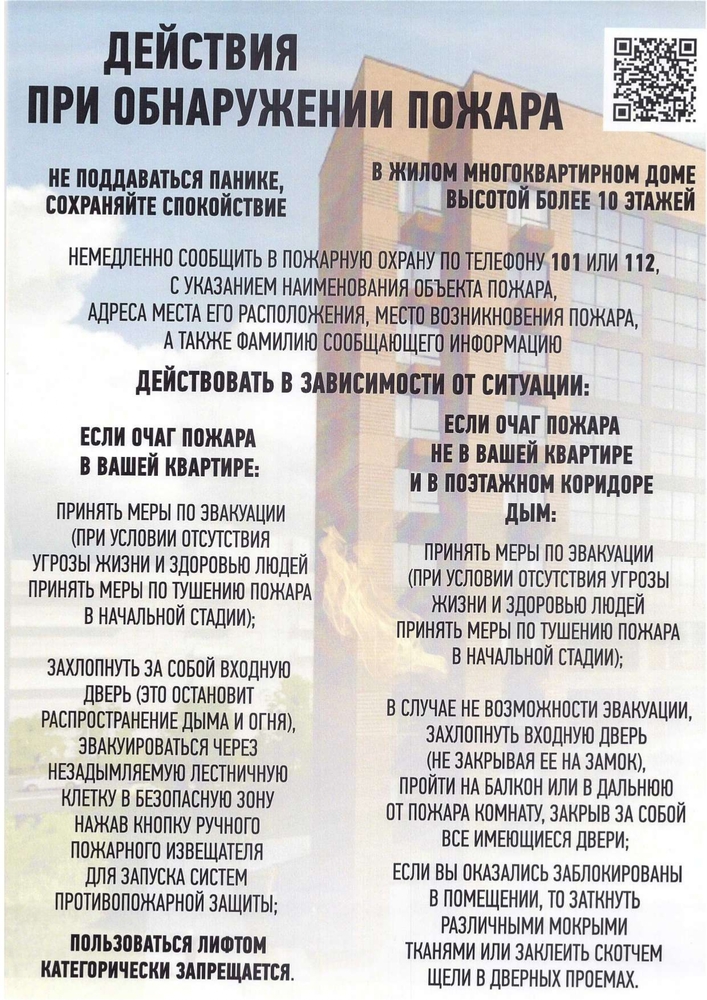 ДЕЙСТВИЯ
ПРИ ОБНАРУЖЕНИИ ПОЖАРА

НЕ ПОДДАВАТЬСЯ ПАНИКЕ,
СОХРАНЯЙТЕ СПОКОЙСТВИЕ

В ЖИЛОМ МНОГОКВАРТИРНОМ ДОМЕ
ВЫСОТОЙ БОЛЕЕ 10 ЭТАЖЕЙ

НЕМЕДЛЕННО СООБЩИТЬ В ПОЖАРНУЮ ОХРАНУ ПО ТЕЛЕФОНУ 101 ИЛИ 112, С УКАЗАНИЕМ НАИМЕНОВАНИЯ ОБЪЕКТА ПОЖАРА, АДРЕСА МЕСТА ЕГО РАСПОЛОЖЕНИЯ, МЕСТО ВОЗНИКНОВЕНИЯ ПОЖАРА, А ТАКЖЕ ФАМИЛИЮ СООБЩАЮЩЕГО ИНФОРМАЦИЮ

ДЕЙСТВОВАТЬ В ЗАВИСИМОСТИ ОТ СИТУАЦИИ:

ЕСЛИ ОЧАГ ПОЖАРА
В ВАШЕЙ КВАРТИРЕ:

ПРИНЯТЬ МЕРЫ ПО ЭВАКУАЦИИ (ПРИ УСЛОВИИ ОТСУТСТВИЯ УГРОЗЫ ЖИЗНИ И ЗДОРОВЬЮ ЛЮДЕЙ ПРИНЯТЬ МЕРЫ ПО ТУШЕНИЮ ПОЖАРА В НАЧАЛЬНОЙ СТАДИИ);

ЗАХЛОПНУТЬ ЗА СОБОЙ ВХОДНУЮ ДВЕРЬ (ЭТО ОСТАНОВИТ РАСПРОСТРАНЕНИЕ ДЫМА И ОГНЯ), ЭВАКУИРОВАТЬСЯ ЧЕРЕЗ НЕЗАДЫМЛЯЕМУЮ ЛЕСТНИЧНУЮ КЛЕТКУ В БЕЗОПАСНУЮ ЗОНУ НАЖАВ КНОПКУ РУЧНОГО ПОЖАРНОГО ИЗВЕЩАТЕЛЯ ДЛЯ ЗАПУСКА СИСТЕМ ПРОТИВОПОЖАРНОЙ ЗАЩИТЫ;

ПОЛЬЗОВАТЬСЯ ЛИФТОМ КАТЕГОРИЧЕСКИ ЗАПРЕЩАЕТСЯ.

ЕСЛИ ОЧАГ ПОЖАРА
НЕ В ВАШЕЙ КВАРТИРЕ
И В ПОЭТАЖНОМ КОРИДОРЕ
ДЫМ:

ПРИНЯТЬ МЕРЫ ПО ЭВАКУАЦИИ (ПРИ УСЛОВИИ ОТСУТСТВИЯ УГРОЗЫ ЖИЗНИ И ЗДОРОВЬЮ ЛЮДЕЙ ПРИНЯТЬ МЕРЫ ПО ТУШЕНИЮ ПОЖАРА В НАЧАЛЬНОЙ СТАДИИ);

В СЛУЧАЕ НЕ ВОЗМОЖНОСТИ ЭВАКУАЦИИ, ЗАХЛОПНУТЬ ВХОДНУЮ ДВЕРЬ (НЕ ЗАКРЫВАЯ ЕЕ НА ЗАМОК), ПРОЙТИ НА БАЛКОН ИЛИ В ДАЛЬНЮЮ ОТ ПОЖАРА КОМНАТУ, ЗАКРЫВ ЗА СОБОЙ ВСЕ ИМЕЮЩИЕСЯ ДВЕРИ;

ЕСЛИ ВЫ ОКАЗАЛИСЬ ЗАБЛОКИРОВАНЫ В ПОМЕЩЕНИИ, ТО ЗАТКНУТЬ РАЗЛИЧНЫМИ МОКРЫМИ ТКАНЯМИ ИЛИ ЗАКЛЕИТЬ СКОТЧЕМ ЩЕЛИ В ДВЕРНЫХ ПРОЕМАХ.